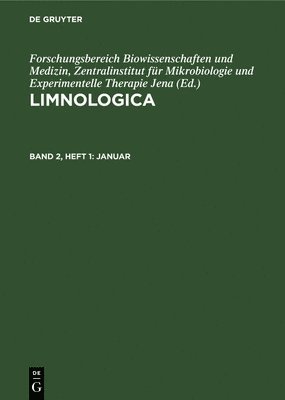 DE GRUYTER

Forschungsbereich Biowissenschaften und Medizin, Zentralinstitut für Mikrobiologie und Experimentelle Therapie Jena (Ed.)

LIMNOLOGICA

BAND 2, HEFT 1: JANUAR

DE
G